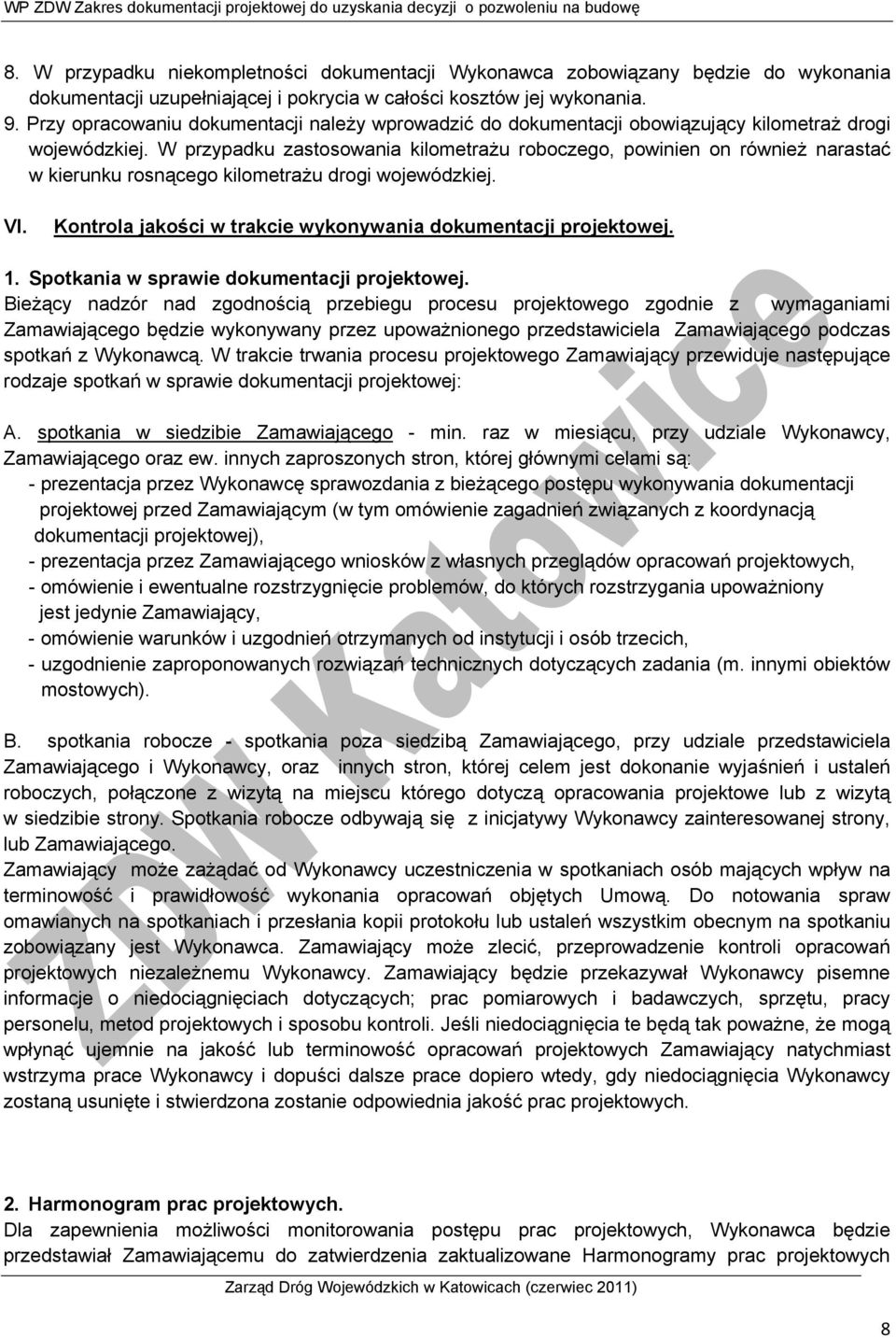 WP ZDW Zakres dokumentacji projektowej do uzyskania decyzji o pozwoleniu na budowę

8. W przypadku niekompletności dokumentacji Wykonawca zobowiązany będzie do wykonania dokumentacji uzupełniającej i pokrycia w całości kosztów jej wykonania.
9. Przy opracowaniu dokumentacji należy wprowadzić do dokumentacji obowiązujący kilometraż drogi wojewódzkiej. W przypadku zastosowania kilometrażu roboczego, powinien on również narastać w kierunku rosnącego kilometrażu drogi wojewódzkiej.

VI. Kontrola jakości w trakcie wykonywania dokumentacji projektowej.

1. Spotkania w sprawie dokumentacji projektowej.
Bieżący nadzór nad zgodnością przebiegu procesu projektowego zgodnie z wymaganiami Zamawiającego będzie wykonywany przez upoważnionego przedstawiciela Zamawiającego podczas spotkań z Wykonawcą. W trakcie trwania procesu projektowego Zamawiający przewiduje następujące rodzaje spotkań w sprawie dokumentacji projektowej:

A. spotkania w siedzibie Zamawiającego - min. raz w miesiącu, przy udziale Wykonawcy, Zamawiającego oraz ew. innych zaproszonych stron, której głównymi celami są:
- prezentacja przez Wykonawcę sprawozdania z bieżącego postępu wykonywania dokumentacji projektowej przed Zamawiającym (w tym omówienie zagadnień związanych z koordynacją dokumentacji projektowej),
- prezentacja przez Zamawiającego wniosków z własnych przeglądów opracowań projektowych,
- omówienie i ewentualne rozstrzygnięcie problemów, do których rozstrzygania upoważniony jest jedynie Zamawiający,
- omówienie warunków i uzgodnień otrzymanych od instytucji i osób trzecich,
- uzgodnienie zaproponowanych rozwiązań technicznych dotyczących zadania (m. innymi obiektów mostowych).

B. spotkania robocze - spotkania poza siedzibą Zamawiającego, przy udziale przedstawiciela Zamawiającego i Wykonawcy, oraz innych stron, której celem jest dokonanie wyjaśnień i ustaleń roboczych, połączone z wizytą na miejscu którego dotyczą opracowania projektowe lub z wizytą w siedzibie strony. Spotkania robocze odbywają się z inicjatywy Wykonawcy zainteresowanej strony, lub Zamawiającego.
Zamawiający może zażądać od Wykonawcy uczestniczenia w spotkaniach osób mających wpływ na terminowość i prawidłowość wykonania opracowań objętych Umową. Do notowania spraw omawianych na spotkaniach i przesłania kopii protokołu lub ustaleń wszystkim obecnym na spotkaniu zobowiązany jest Wykonawca. Zamawiający może zlecić, przeprowadzenie kontroli opracowań projektowych niezależnemu Wykonawcy. Zamawiający będzie przekazywał Wykonawcy pisemne informacje o niedociągnięciach dotyczących; prac pomiarowych i badawczych, sprzętu, pracy personelu, metod projektowych i sposobu kontroli. Jeśli niedociągnięcia te będą tak poważne, że mogą wpłynąć ujemnie na jakość lub terminowość opracowań projektowych Zamawiający natychmiast wstrzyma prace Wykonawcy i dopuści dalsze prace dopiero wtedy, gdy niedociągnięcia Wykonawcy zostaną usunięte i stwierdzona zostanie odpowiednia jakość prac projektowych.

2. Harmonogram prac projektowych.
Dla zapewnienia możliwości monitorowania postępu prac projektowych, Wykonawca będzie przedstawiał Zamawiającemu do zatwierdzenia zaktualizowane Harmonogramy prac projektowych

ZDW Katowice

Zarząd Dróg Wojewódzkich w Katowicach (czerwiec 2011)

8